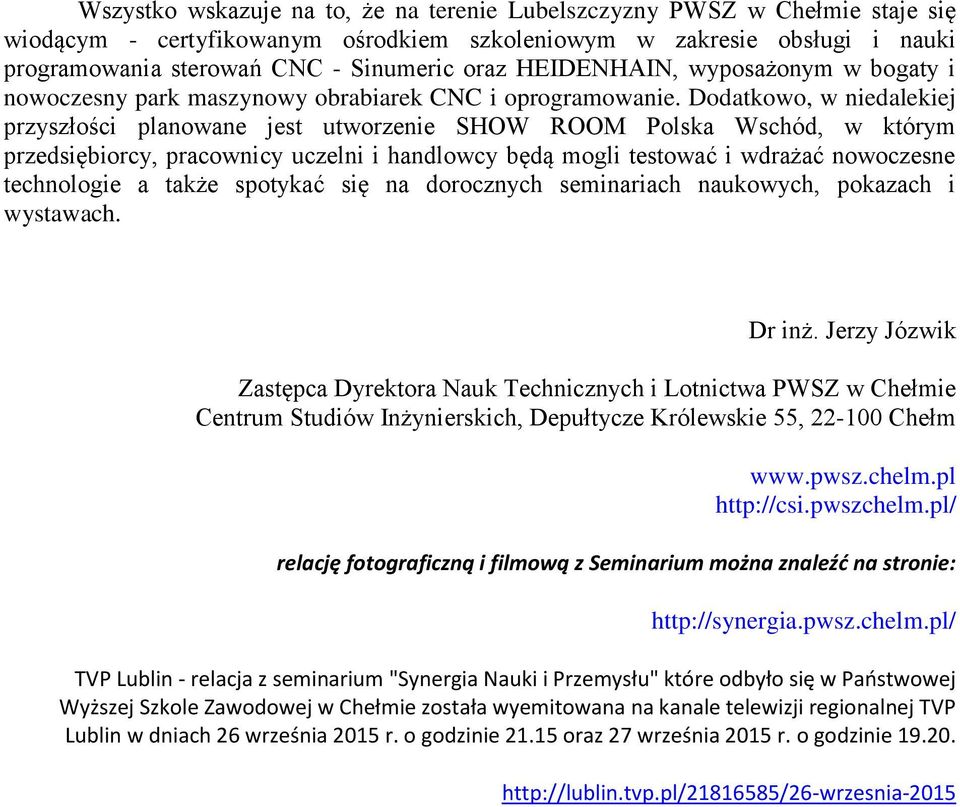 Wszystko wskazuje na to, że na terenie Lubelszczyzny PWSZ w Chełmie staje się wiodącym - certyfikowanym ośrodkiem szkoleniowym w zakresie obsługi i nauki programowania sterowań CNC - Sinumeric oraz HEIDENHAIN, wyposażonym w bogaty i nowoczesny park maszynowy obrabiarek CNC i oprogramowanie. Dodatkowo, w niedalekiej przyszłości planowane jest utworzenie SHOW ROOM Polska Wschód, w którym przedsiębiorcy, pracownicy uczelni i handlowcy będą mogli testować i wdrażać nowoczesne technologie a także spotykać się na dorocznych seminariach naukowych, pokazach i wystawach.

Dr inż. Jerzy Józwik

Zastępca Dyrektora Nauk Technicznych i Lotnictwa PWSZ w Chełmie
Centrum Studiów Inżynierskich, Depułtycze Królewskie 55, 22-100 Chełm

www.pwsz.chelm.pl
http://csi.pwszchelm.pl/

relację fotograficzną i filmową z Seminarium można znaleźć na stronie:

http://synergia.pwsz.chelm.pl/

TVP Lublin - relacja z seminarium "Synergia Nauki i Przemysłu" które odbyło się w Państwowej Wyższej Szkole Zawodowej w Chełmie została wyemitowana na kanale telewizji regionalnej TVP Lublin w dniach 26 września 2015 r. o godzinie 21.15 oraz 27 września 2015 r. o godzinie 19.20.

http://lublin.tvp.pl/21816585/26-wrzesnia-2015